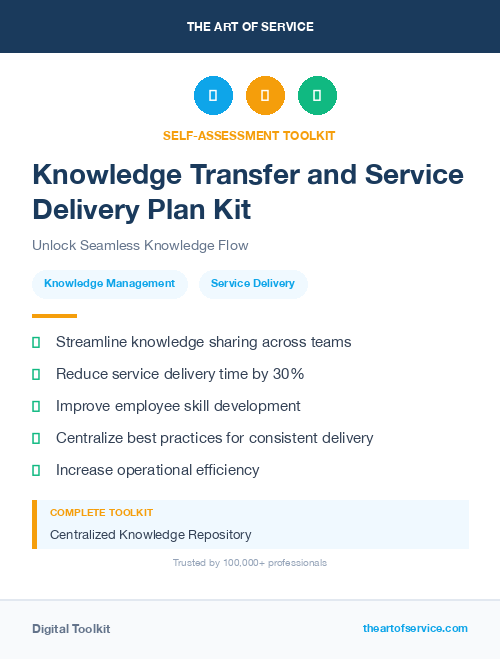 THE ART OF SERVICE

SELF-ASSESSMENT TOOLKIT

Knowledge Transfer and Service Delivery Plan Kit

Unlock Seamless Knowledge Flow

Knowledge Management

Service Delivery

Streamline knowledge sharing across teams

Reduce service delivery time by 30%

Improve employee skill development

Centralize best practices for consistent delivery

Increase operational efficiency

COMPLETE TOOLKIT

Centralized Knowledge Repository

Trusted by 100,000+ professionals

Digital Toolkit

theartofservice.com